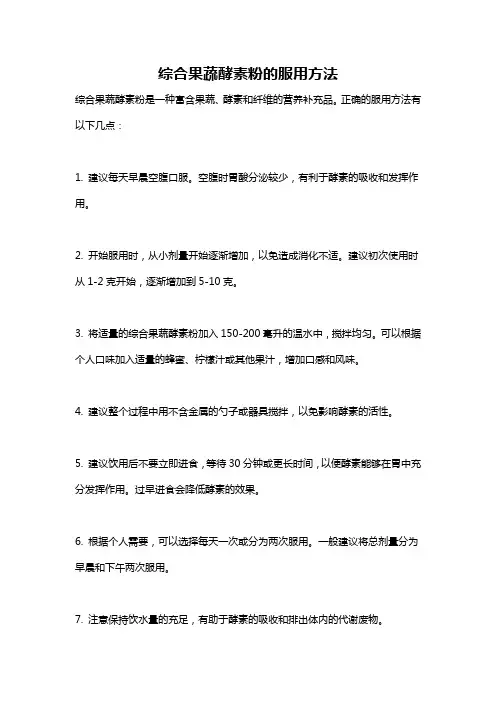 综合果蔬酵素粉的服用方法

综合果蔬酵素粉是一种富含果蔬、酵素和纤维的营养补充品。正确的服用方法有以下几点：

1. 建议每天早晨空腹口服。空腹时胃酸分泌较少，有利于酵素的吸收和发挥作用。

2. 开始服用时，从小剂量开始逐渐增加，以免造成消化不适。建议初次使用时从 1-2 克开始，逐渐增加到 5-10 克。

3. 将适量的综合果蔬酵素粉加入 150-200 毫升的温水中，搅拌均匀。可以根据个人口味加入适量的蜂蜜、柠檬汁或其他果汁，增加口感和风味。

4. 建议整个过程中用不含金属的勺子或器具搅拌，以免影响酵素的活性。

5. 建议饮用后不要立即进食，等待 30 分钟或更长时间，以便酵素能够在胃中充分发挥作用。过早进食会降低酵素的效果。

6. 根据个人需要，可以选择每天一次或分为两次服用。一般建议将总剂量分为早晨和下午两次服用。

7. 注意保持饮水量的充足，有助于酵素的吸收和排出体内的代谢废物。